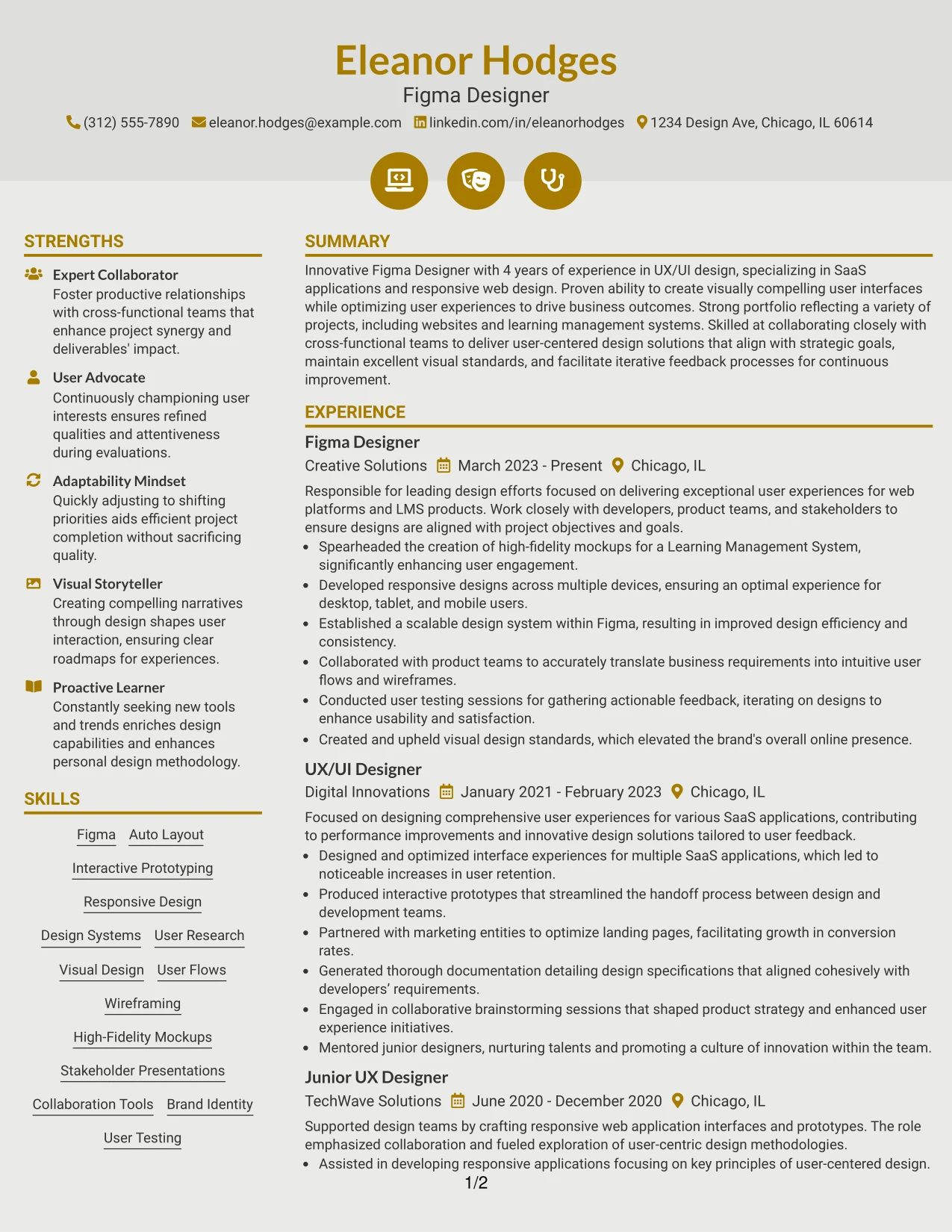 Eleanor Hodges
Figma Designer
(312) 555-7890 eleanor.hodges@example.com linkedin.com/in/eleanorhodges 1234 Design Ave, Chicago, IL 60614

STRENGTHS

Expert Collaborator
Foster productive relationships with cross-functional teams that enhance project synergy and deliverables' impact.

User Advocate
Continuously championing user interests ensures refined qualities and attentiveness during evaluations.

Adaptability Mindset
Quickly adjusting to shifting priorities aids efficient project completion without sacrificing quality.

Visual Storyteller
Creating compelling narratives through design shapes user interaction, ensuring clear roadmaps for experiences.

Proactive Learner
Constantly seeking new tools and trends enriches design capabilities and enhances personal design methodology.

SKILLS

Figma
Auto Layout
Interactive Prototyping
Responsive Design
Design Systems
User Research
Visual Design
User Flows
Wireframing
High-Fidelity Mockups
Stakeholder Presentations
Collaboration Tools
Brand Identity
User Testing

SUMMARY

Innovative Figma Designer with 4 years of experience in UX/UI design, specializing in SaaS applications and responsive web design. Proven ability to create visually compelling user interfaces while optimizing user experiences to drive business outcomes. Strong portfolio reflecting a variety of projects, including websites and learning management systems. Skilled at collaborating closely with cross-functional teams to deliver user-centered design solutions that align with strategic goals, maintain excellent visual standards, and facilitate iterative feedback processes for continuous improvement.

EXPERIENCE

Figma Designer
Creative Solutions March 2023 - Present Chicago, IL

Responsible for leading design efforts focused on delivering exceptional user experiences for web platforms and LMS products. Work closely with developers, product teams, and stakeholders to ensure designs are aligned with project objectives and goals.
• Spearheaded the creation of high-fidelity mockups for a Learning Management System, significantly enhancing user engagement.
• Developed responsive designs across multiple devices, ensuring an optimal experience for desktop, tablet, and mobile users.
• Established a scalable design system within Figma, resulting in improved design efficiency and consistency.
• Collaborated with product teams to accurately translate business requirements into intuitive user flows and wireframes.
• Conducted user testing sessions for gathering actionable feedback, iterating on designs to enhance usability and satisfaction.
• Created and upheld visual design standards, which elevated the brand's overall online presence.

UX/UI Designer
Digital Innovations January 2021 - February 2023 Chicago, IL

Focused on designing comprehensive user experiences for various SaaS applications, contributing to performance improvements and innovative design solutions tailored to user feedback.
• Designed and optimized interface experiences for multiple SaaS applications, which led to noticeable increases in user retention.
• Produced interactive prototypes that streamlined the handoff process between design and development teams.
• Partnered with marketing entities to optimize landing pages, facilitating growth in conversion rates.
• Generated thorough documentation detailing design specifications that aligned cohesively with developers' requirements.
• Engaged in collaborative brainstorming sessions that shaped product strategy and enhanced user experience initiatives.
• Mentored junior designers, nurturing talents and promoting a culture of innovation within the team.

Junior UX Designer
TechWave Solutions June 2020 - December 2020 Chicago, IL

Supported design teams by crafting responsive web application interfaces and prototypes. The role emphasized collaboration and fueled exploration of user-centric design methodologies.
• Assisted in developing responsive applications focusing on key principles of user-centered design.

1/2